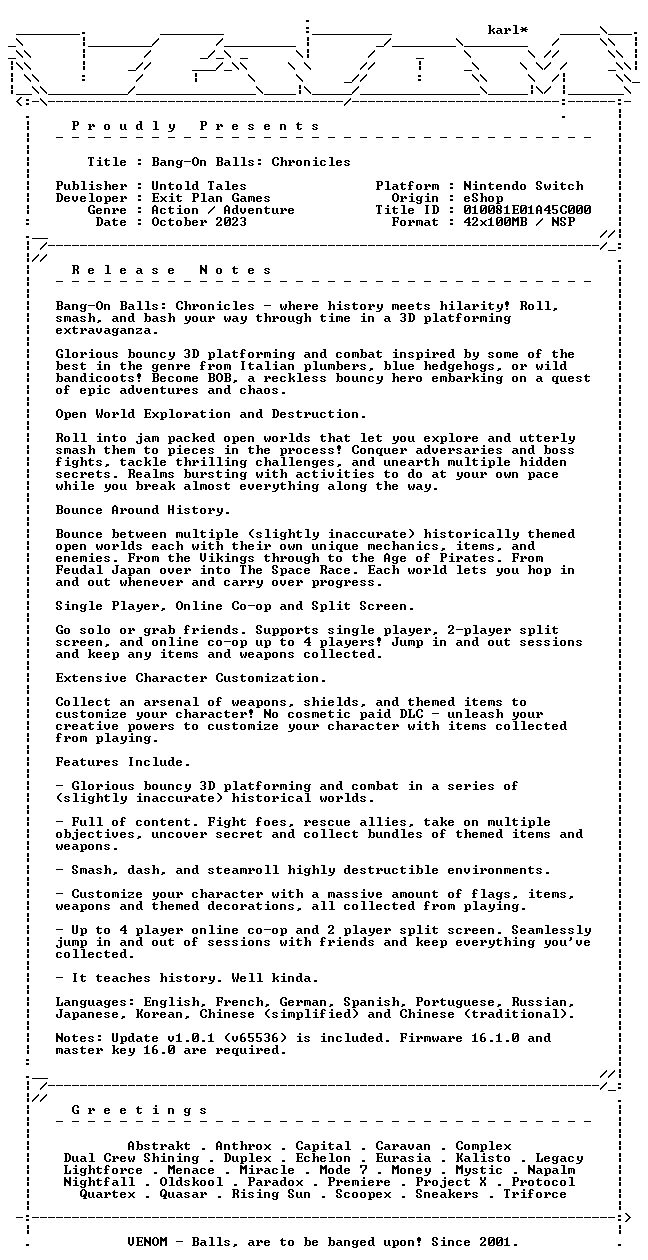 karl*

P r o u d l y   P r e s e n t s

Title : Bang-On Balls: Chronicles

Publisher : Untold Tales
Developer : Exit Plan Games
Genre : Action / Adventure
Date : October 2023

Platform : Nintendo Switch
Origin : eShop
Title ID : 010081E01A45C000
Format : 42x100MB / NSP

R e l e a s e   N o t e s

Bang-On Balls: Chronicles - where history meets hilarity! Roll, smash, and bash your way through time in a 3D platforming extravaganza.

Glorious bouncy 3D platforming and combat inspired by some of the best in the genre from Italian plumbers, blue hedgehogs, or wild bandicoots! Become BOB, a reckless bouncy hero embarking on a quest of epic adventures and chaos.

Open World Exploration and Destruction.

Roll into jam packed open worlds that let you explore and utterly smash them to pieces in the process! Conquer adversaries and boss fights, tackle thrilling challenges, and unearth multiple hidden secrets. Realms bursting with activities to do at your own pace while you break almost everything along the way.

Bounce Around History.

Bounce between multiple (slightly inaccurate) historically themed open worlds each with their own unique mechanics, items, and enemies. From the Vikings through to the Age of Pirates. From Feudal Japan over into The Space Race. Each world lets you hop in and out whenever and carry over progress.

Single Player, Online Co-op and Split Screen.

Go solo or grab friends. Supports single player, 2-player split screen, and online co-op up to 4 players! Jump in and out sessions and keep any items and weapons collected.

Extensive Character Customization.

Collect an arsenal of weapons, shields, and themed items to customize your character! No cosmetic paid DLC - unleash your creative powers to customize your character with items collected from playing.

Features Include.

- Glorious bouncy 3D platforming and combat in a series of (slightly inaccurate) historical worlds.

- Full of content. Fight foes, rescue allies, take on multiple objectives, uncover secret and collect bundles of themed items and weapons.

- Smash, dash, and steamroll highly destructible environments.

- Customize your character with a massive amount of flags, items, weapons and themed decorations, all collected from playing.

- Up to 4 player online co-op and 2 player split screen. Seamlessly jump in and out of sessions with friends and keep everything you've collected.

- It teaches history. Well kinda.

Languages: English, French, German, Spanish, Portuguese, Russian, Japanese, Korean, Chinese (simplified) and Chinese (traditional).

Notes: Update v1.0.1 (v65536) is included. Firmware 16.1.0 and master key 16.0 are required.

G r e e t i n g s

Abstrakt . Anthrox . Capital . Caravan . Complex
Dual Crew Shining . Duplex . Echelon . Eurasia . Kalisto . Legacy
Lightforce . Menace . Miracle . Mode 7 . Money . Mystic . Napalm
Nightfall . Oldskool . Paradox . Premiere . Project X . Protocol
Quartex . Quasar . Rising Sun . Scoopex . Sneakers . Triforce

VENOM - Balls, are to be banged upon! Since 2001.